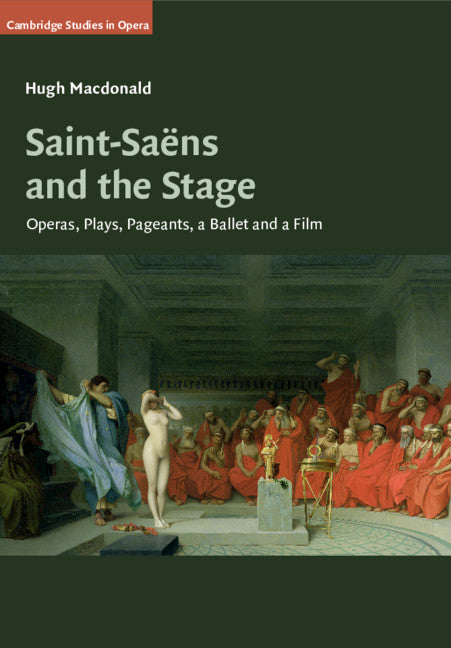 Cambridge Studies in Opera

Hugh Macdonald

Saint-Saëns and the Stage

Operas, Plays, Pageants, a Ballet and a Film